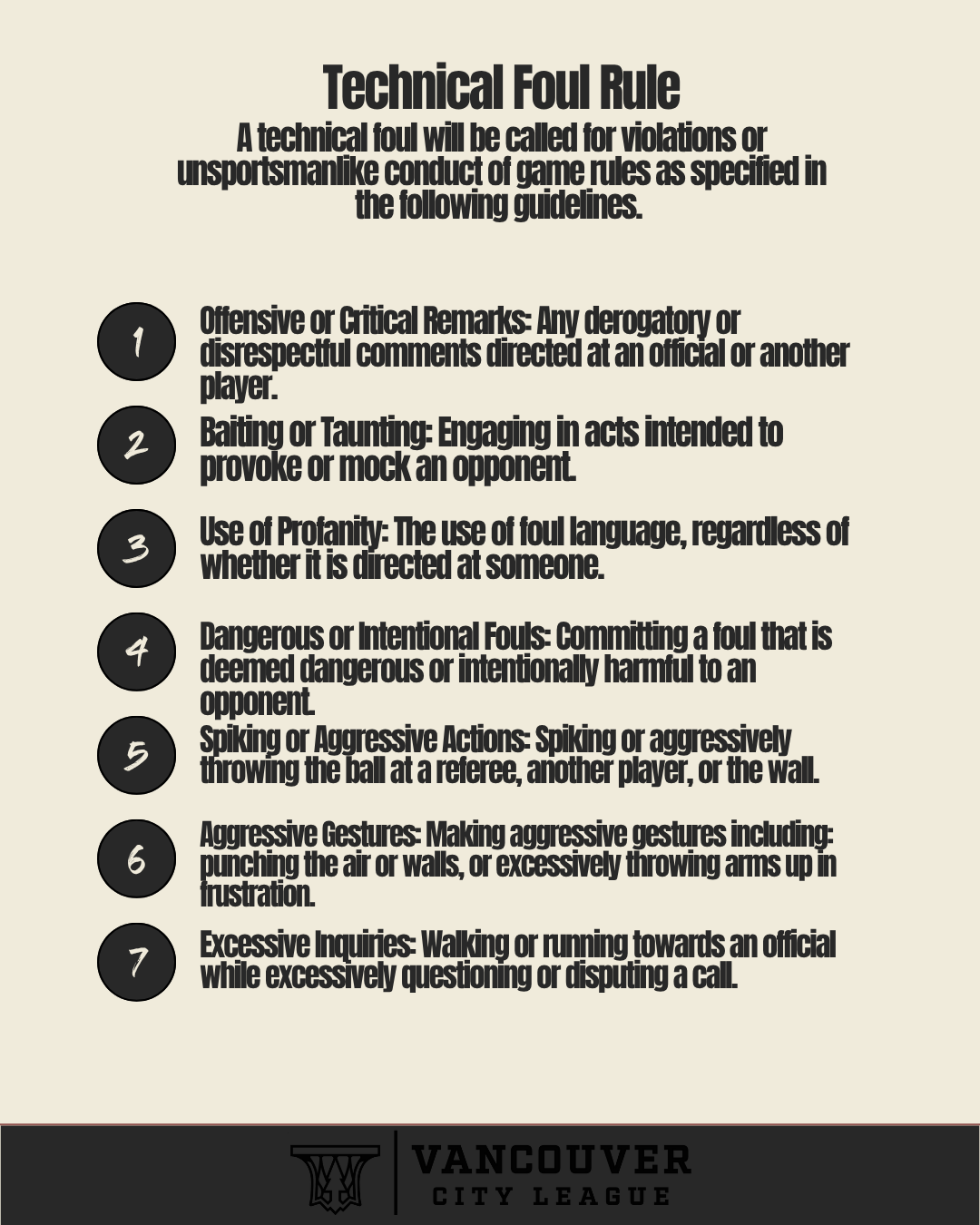 Technical Foul Rule

A technical foul will be called for violations or unsportsmanlike conduct of game rules as specified in the following guidelines.

1
Offensive or Critical Remarks: Any derogatory or disrespectful comments directed at an official or another player.

2
Baiting or Taunting: Engaging in acts intended to provoke or mock an opponent.

3
Use of Profanity: The use of foul language, regardless of whether it is directed at someone.

4
Dangerous or Intentional Fouls: Committing a foul that is deemed dangerous or intentionally harmful to an opponent.

5
Spiking or Aggressive Actions: Spiking or aggressively throwing the ball at a referee, another player, or the wall.

6
Aggressive Gestures: Making aggressive gestures including: punching the air or walls, or excessively throwing arms up in frustration.

7
Excessive Inquiries: Walking or running towards an official while excessively questioning or disputing a call.

VANCOUVER
CITY LEAGUE